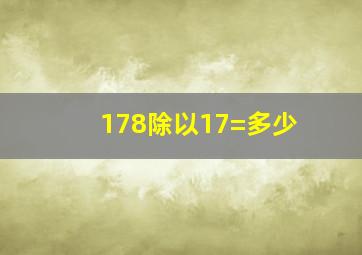 178除以17=多少